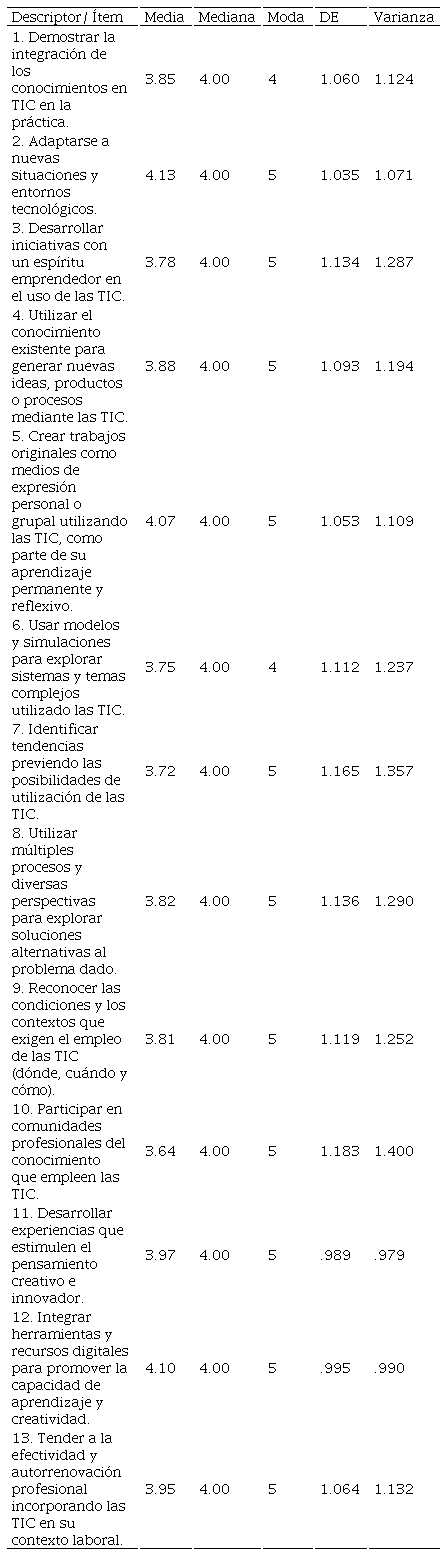 | Descriptor / Ítem | Media | Mediana | Moda | DE | Varianza |
|---|---|---|---|---|---|
| 1. Demostrar la integración de los conocimientos en TIC en la práctica. | 3.85 | 4.00 | 4 | 1.060 | 1.124 |
| 2. Adaptarse a nuevas situaciones y entornos tecnológicos. | 4.13 | 4.00 | 5 | 1.035 | 1.071 |
| 3. Desarrollar iniciativas con un espíritu emprendedor en el uso de las TIC. | 3.78 | 4.00 | 5 | 1.134 | 1.287 |
| 4. Utilizar el conocimiento existente para generar nuevas ideas, productos o procesos mediante las TIC. | 3.88 | 4.00 | 5 | 1.093 | 1.194 |
| 5. Crear trabajos originales como medios de expresión personal o grupal utilizando las TIC, como parte de su aprendizaje permanente y reflexivo. | 4.07 | 4.00 | 5 | 1.053 | 1.109 |
| 6. Usar modelos y simulaciones para explorar sistemas y temas complejos utilizado las TIC. | 3.75 | 4.00 | 4 | 1.112 | 1.237 |
| 7. Identificar tendencias previendo las posibilidades de utilización de las TIC. | 3.72 | 4.00 | 5 | 1.165 | 1.357 |
| 8. Utilizar múltiples procesos y diversas perspectivas para explorar soluciones alternativas al problema dado. | 3.82 | 4.00 | 5 | 1.136 | 1.290 |
| 9. Reconocer las condiciones y los contextos que exigen el empleo de las TIC (dónde, cuándo y cómo). | 3.81 | 4.00 | 5 | 1.119 | 1.252 |
| 10. Participar en comunidades profesionales del conocimiento que empleen las TIC. | 3.64 | 4.00 | 5 | 1.183 | 1.400 |
| 11. Desarrollar experiencias que estimulen el pensamiento creativo e innovador. | 3.97 | 4.00 | 5 | .989 | .979 |
| 12. Integrar herramientas y recursos digitales para promover la capacidad de aprendizaje y creatividad. | 4.10 | 4.00 | 5 | .995 | .990 |
| 13. Tender a la efectividad y autorrenovación profesional incorporando las TIC en su contexto laboral. | 3.95 | 4.00 | 5 | 1.064 | 1.132 |